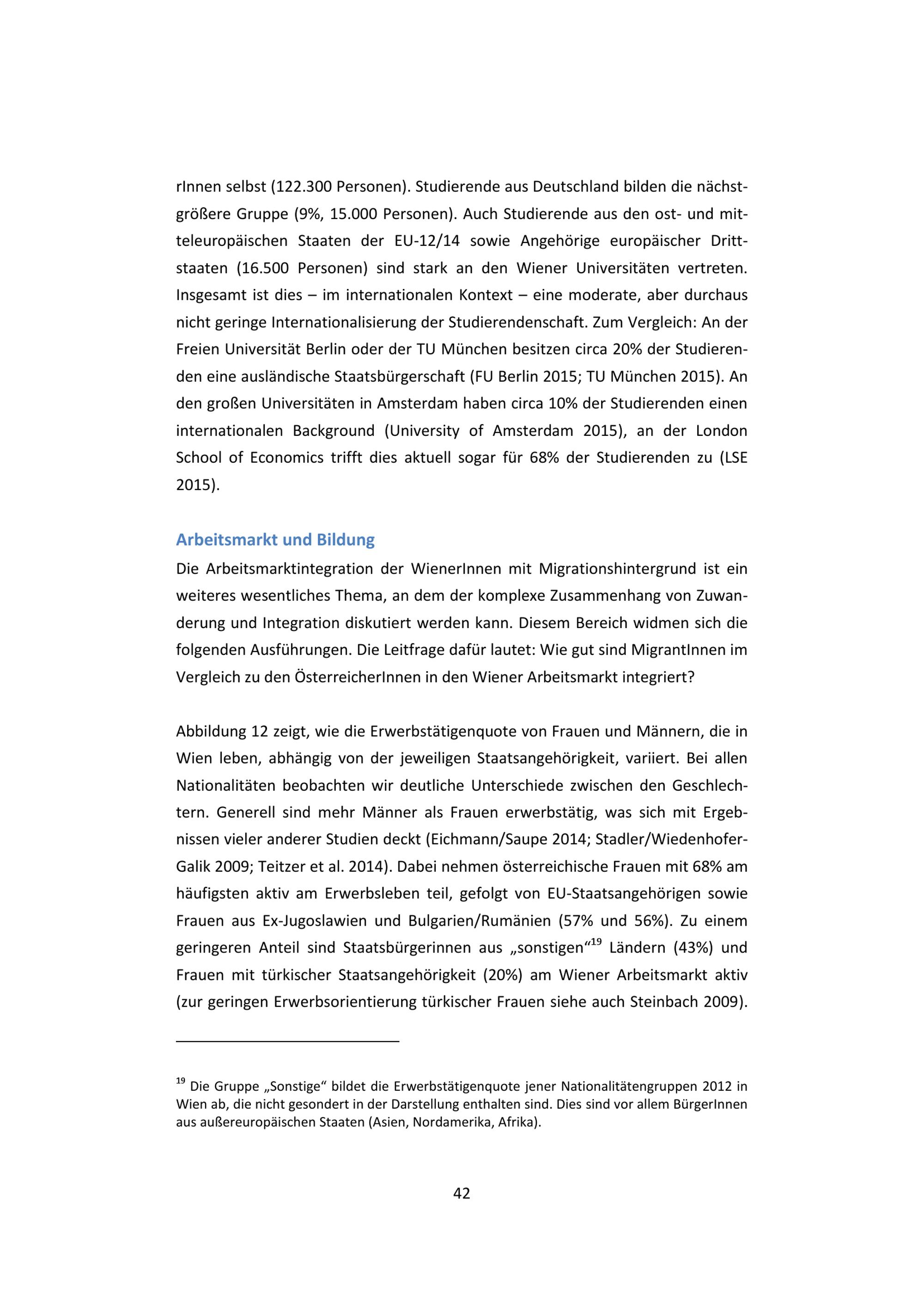 rInnen selbst (122.300 Personen). Studierende aus Deutschland bilden die nächstgrößere Gruppe (9%, 15.000 Personen). Auch Studierende aus den ost- und mitteleuropäischen Staaten der EU-12/14 sowie Angehörige europäischer Drittstaaten (16.500 Personen) sind stark an den Wiener Universitäten vertreten. Insgesamt ist dies – im internationalen Kontext – eine moderate, aber durchaus nicht geringe Internationalisierung der Studierendenschaft. Zum Vergleich: An der Freien Universität Berlin oder der TU München besitzen circa 20% der Studierenden eine ausländische Staatsbürgerschaft (FU Berlin 2015; TU München 2015). An den großen Universitäten in Amsterdam haben circa 10% der Studierenden einen internationalen Background (University of Amsterdam 2015), an der London School of Economics trifft dies aktuell sogar für 68% der Studierenden zu (LSE 2015).

Arbeitsmarkt und Bildung

Die Arbeitsmarktintegration der WienerInnen mit Migrationshintergrund ist ein weiteres wesentliches Thema, an dem der komplexe Zusammenhang von Zuwanderung und Integration diskutiert werden kann. Diesem Bereich widmen sich die folgenden Ausführungen. Die Leitfrage dafür lautet: Wie gut sind MigrantInnen im Vergleich zu den ÖsterreicherInnen in den Wiener Arbeitsmarkt integriert?

Abbildung 12 zeigt, wie die Erwerbstätigenquote von Frauen und Männern, die in Wien leben, abhängig von der jeweiligen Staatsangehörigkeit, variiert. Bei allen Nationalitäten beobachten wir deutliche Unterschiede zwischen den Geschlechtern. Generell sind mehr Männer als Frauen erwerbstätig, was sich mit Ergebnissen vieler anderer Studien deckt (Eichmann/Saupe 2014; Stadler/Wiedenhofer-Galik 2009; Teitzer et al. 2014). Dabei nehmen österreichische Frauen mit 68% am häufigsten aktiv am Erwerbsleben teil, gefolgt von EU-Staatsangehörigen sowie Frauen aus Ex-Jugoslawien und Bulgarien/Rumänien (57% und 56%). Zu einem geringeren Anteil sind Staatsbürgerinnen aus „sonstigen“$^{19}$ Ländern (43%) und Frauen mit türkischer Staatsangehörigkeit (20%) am Wiener Arbeitsmarkt aktiv (zur geringen Erwerbsorientierung türkischer Frauen siehe auch Steinbach 2009).

$^{19}$ Die Gruppe „Sonstige“ bildet die Erwerbstätigenquote jener Nationalitätengruppen 2012 in Wien ab, die nicht gesondert in der Darstellung enthalten sind. Dies sind vor allem BürgerInnen aus außereuropäischen Staaten (Asien, Nordamerika, Afrika).

42